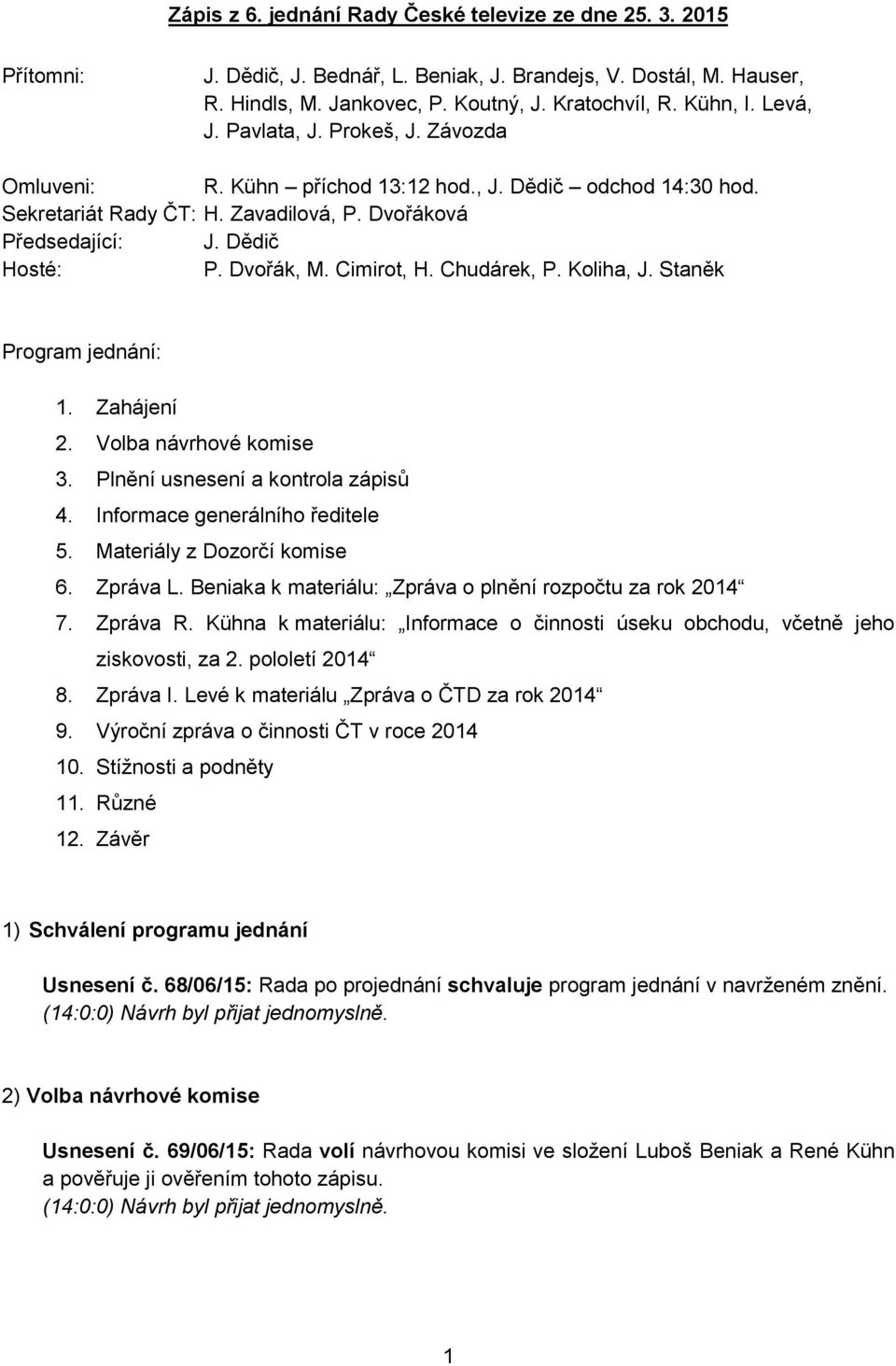 Zápis z 6. jednání Rady České televize ze dne 25. 3. 2015

Přítomni: J. Dědič, J. Bednář, L. Beniak, J. Brandejs, V. Dostál, M. Hauser, R. Hindls, M. Jankovec, P. Koutný, J. Kratochvíl, R. Kühn, I. Levá, J. Pavlata, J. Prokeš, J. Závozda

Omluveni: R. Kühn – příchod 13:12 hod., J. Dědič – odchod 14:30 hod.
Sekretariát Rady ČT: H. Zavadilová, P. Dvořáková
Předsedající: J. Dědič
Hosté: P. Dvořák, M. Cimirot, H. Chudárek, P. Koliha, J. Staněk

Program jednání:

1. Zahájení
2. Volba návrhové komise
3. Plnění usnesení a kontrola zápisů
4. Informace generálního ředitele
5. Materiály z Dozorčí komise
6. Zpráva L. Beniaka k materiálu: „Zpráva o plnění rozpočtu za rok 2014“
7. Zpráva R. Kühna k materiálu: „Informace o činnosti úseku obchodu, včetně jeho ziskovosti, za 2. pololetí 2014“
8. Zpráva I. Levé k materiálu „Zpráva o ČTD za rok 2014“
9. Výroční zpráva o činnosti ČT v roce 2014
10. Stížnosti a podněty
11. Různé
12. Závěr

1) Schválení programu jednání

Usnesení č. 68/06/15: Rada po projednání schvaluje program jednání v navrženém znění.
(14:0:0) Návrh byl přijat jednomyslně.

2) Volba návrhové komise

Usnesení č. 69/06/15: Rada volí návrhovou komisi ve složení Luboš Beniak a René Kühn a pověřuje ji ověřením tohoto zápisu.
(14:0:0) Návrh byl přijat jednomyslně.

1